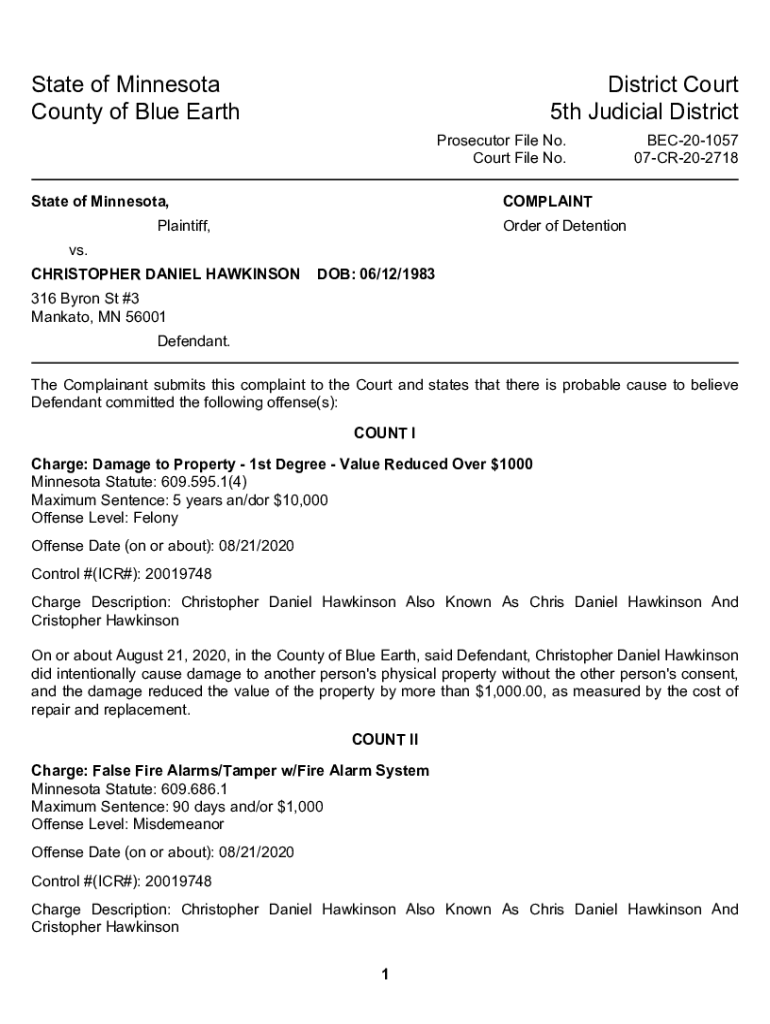 State of Minnesota
County of Blue Earth

District Court
5th Judicial District

Prosecutor File No. BEC-20-1057
Court File No. 07-CR-20-2718

State of Minnesota,

Plaintiff,

vs.

CHRISTOPHER DANIEL HAWKINSON DOB: 06/12/1983

316 Byron St #3
Mankato, MN 56001

Defendant.

COMPLAINT

Order of Detention

The Complainant submits this complaint to the Court and states that there is probable cause to believe Defendant committed the following offense(s):

COUNT I

Charge: Damage to Property - 1st Degree - Value Reduced Over $1000
Minnesota Statute: 609.595.1(4)
Maximum Sentence: 5 years an/dor $10,000
Offense Level: Felony

Offense Date (on or about): 08/21/2020

Control #(ICR#): 20019748

Charge Description: Christopher Daniel Hawkinson Also Known As Chris Daniel Hawkinson And Cristopher Hawkinson

On or about August 21, 2020, in the County of Blue Earth, said Defendant, Christopher Daniel Hawkinson did intentionally cause damage to another person's physical property without the other person's consent, and the damage reduced the value of the property by more than $1,000.00, as measured by the cost of repair and replacement.

COUNT II

Charge: False Fire Alarms/Tamper w/Fire Alarm System
Minnesota Statute: 609.686.1
Maximum Sentence: 90 days and/or $1,000
Offense Level: Misdemeanor

Offense Date (on or about): 08/21/2020

Control #(ICR#): 20019748

Charge Description: Christopher Daniel Hawkinson Also Known As Chris Daniel Hawkinson And Cristopher Hawkinson

1